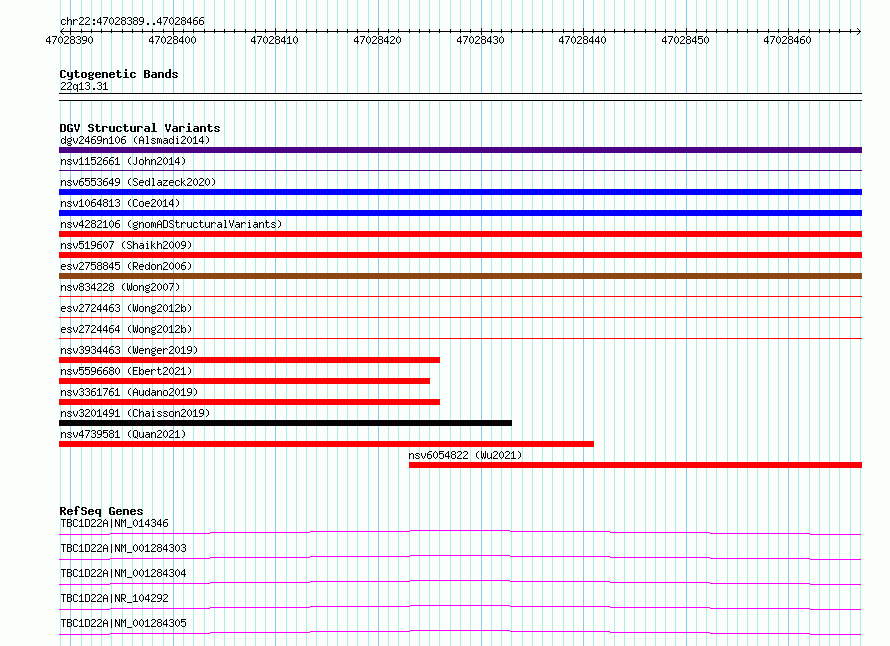 chr22:47028389..47028466

47028390 47028400 47028410 47028420 47028430 47028440 47028450 47028460

Cytogenetic Bands
22q13.31

DGV Structural Variants
dgv2469n106 (Alsmadi2014)
nsv1152661 (John2014)
nsv6553649 (Sedlazeck2020)
nsv1064813 (Coe2014)
nsv4282106 (gnomADStructuralVariants)
nsv519607 (Shaikh2009)
esv2758845 (Redon2006)
nsv834228 (Wong2007)
esv2724463 (Wong2012b)
esv2724464 (Wong2012b)
nsv3934463 (Wenger2019)
nsv5596680 (Ebert2021)
nsv3361761 (Audano2019)
nsv3201491 (Chaisson2019)
nsv4739581 (Quan2021)
nsv6054822 (Wu2021)

RefSeq Genes
TBC1D22A|NM_014346
TBC1D22A|NM_001284303
TBC1D22A|NM_001284304
TBC1D22A|NR_104292
TBC1D22A|NM_001284305